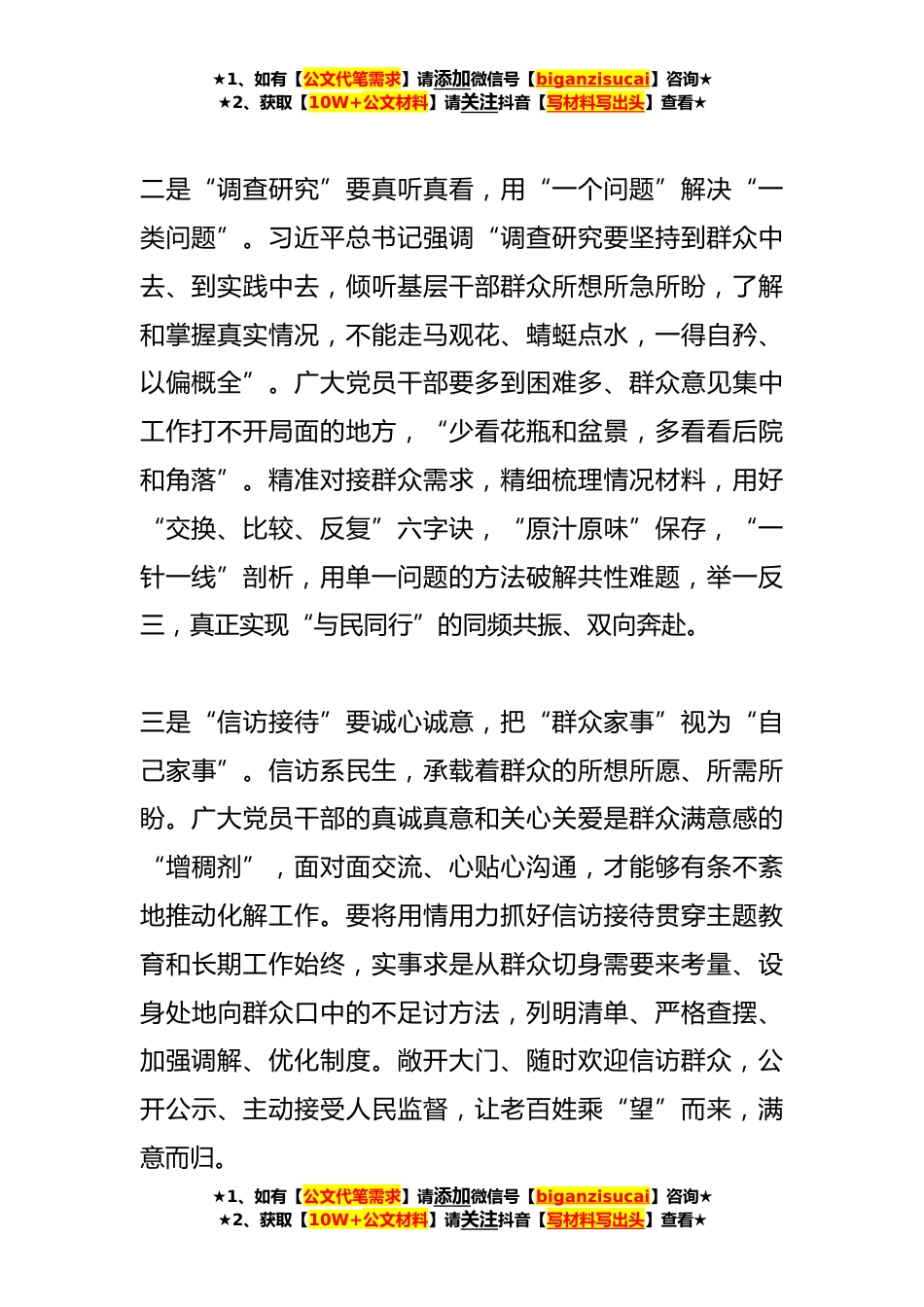 ★1、如有【公文代笔需求】请添加微信号【biganzisucai】咨询★
★2、获取【10W+公文材料】请关注抖音【写材料写出头】查看★

二是“调查研究”要真听真看，用“一个问题”解决“一类问题”。习近平总书记强调“调查研究要坚持到群众中去、到实践中去，倾听基层干部群众所想所急所盼，了解和掌握真实情况，不能走马观花、蜻蜓点水，一得自矜、以偏概全”。广大党员干部要多到困难多、群众意见集中工作打不开局面的地方，“少看花瓶和盆景，多看看后院和角落”。精准对接群众需求，精细梳理情况材料，用好“交换、比较、反复”六字诀，“原汁原味”保存，“一针一线”剖析，用单一问题的方法破解共性难题，举一反三，真正实现“与民同行”的同频共振、双向奔赴。

三是“信访接待”要诚心诚意，把“群众家事”视为“自己家事”。信访系民生，承载着群众的所想所愿、所需所盼。广大党员干部的真诚真意和关心关爱是群众满意感的“增稠剂”，面对面交流、心贴心沟通，才能够有条不紊地推动化解工作。要将用情用力抓好信访接待贯穿主题教育和长期工作始终，实事求是从群众切身需要来考量、设身处地向群众口中的不足讨方法，列明清单、严格查摆、加强调解、优化制度。敞开大门、随时欢迎信访群众，公开公示、主动接受人民监督，让老百姓乘“望”而来，满意而归。

★1、如有【公文代笔需求】请添加微信号【biganzisucai】咨询★
★2、获取【10W+公文材料】请关注抖音【写材料写出头】查看★